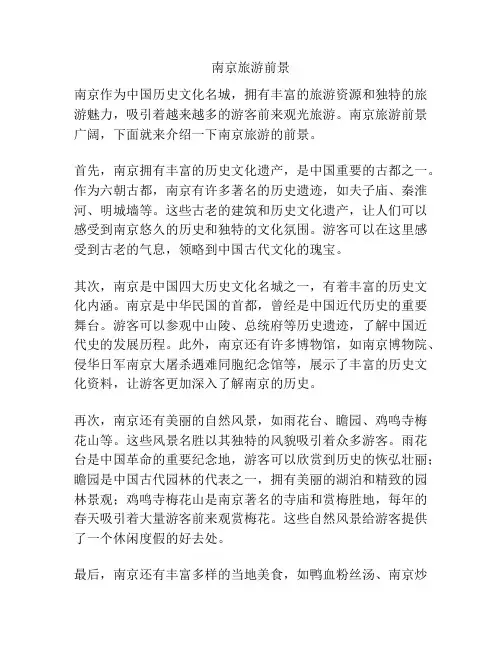 南京旅游前景

南京作为中国历史文化名城，拥有丰富的旅游资源和独特的旅游魅力，吸引着越来越多的游客前来观光旅游。南京旅游前景广阔，下面就来介绍一下南京旅游的前景。

首先，南京拥有丰富的历史文化遗产，是中国重要的古都之一。作为六朝古都，南京有许多著名的历史遗迹，如夫子庙、秦淮河、明城墙等。这些古老的建筑和历史文化遗产，让人们可以感受到南京悠久的历史和独特的文化氛围。游客可以在这里感受到古老的气息，领略到中国古代文化的瑰宝。

其次，南京是中国四大历史文化名城之一，有着丰富的历史文化内涵。南京是中华民国的首都，曾经是中国近代历史的重要舞台。游客可以参观中山陵、总统府等历史遗迹，了解中国近代史的发展历程。此外，南京还有许多博物馆，如南京博物院、侵华日军南京大屠杀遇难同胞纪念馆等，展示了丰富的历史文化资料，让游客更加深入了解南京的历史。

再次，南京还有美丽的自然风景，如雨花台、瞻园、鸡鸣寺梅花山等。这些风景名胜以其独特的风貌吸引着众多游客。雨花台是中国革命的重要纪念地，游客可以欣赏到历史的恢弘壮丽；瞻园是中国古代园林的代表之一，拥有美丽的湖泊和精致的园林景观；鸡鸣寺梅花山是南京著名的寺庙和赏梅胜地，每年的春天吸引着大量游客前来观赏梅花。这些自然风景给游客提供了一个休闲度假的好去处。

最后，南京还有丰富多样的当地美食，如鸭血粉丝汤、南京炒